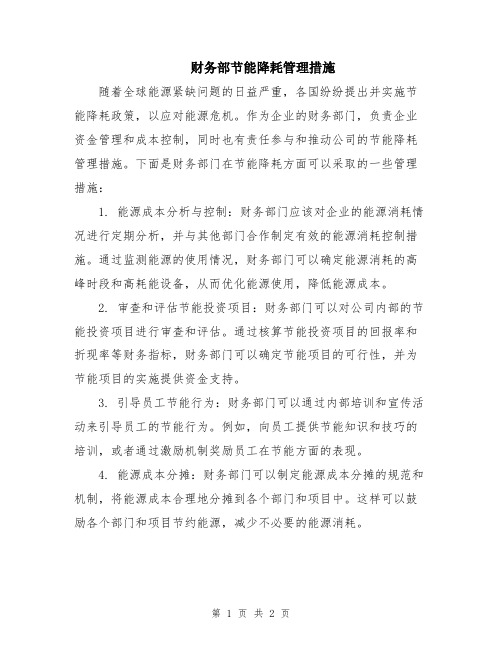 财务部节能降耗管理措施

随着全球能源紧缺问题的日益严重，各国纷纷提出并实施节能降耗政策，以应对能源危机。作为企业的财务部门，负责企业资金管理和成本控制，同时也有责任参与和推动公司的节能降耗管理措施。下面是财务部门在节能降耗方面可以采取的一些管理措施：

1. 能源成本分析与控制：财务部门应该对企业的能源消耗情况进行定期分析，并与其他部门合作制定有效的能源消耗控制措施。通过监测能源的使用情况，财务部门可以确定能源消耗的高峰时段和高耗能设备，从而优化能源使用，降低能源成本。

2. 审查和评估节能投资项目：财务部门可以对公司内部的节能投资项目进行审查和评估。通过核算节能投资项目的回报率和折现率等财务指标，财务部门可以确定节能项目的可行性，并为节能项目的实施提供资金支持。

3. 引导员工节能行为：财务部门可以通过内部培训和宣传活动来引导员工的节能行为。例如，向员工提供节能知识和技巧的培训，或者通过激励机制奖励员工在节能方面的表现。

4. 能源成本分摊：财务部门可以制定能源成本分摊的规范和机制，将能源成本合理地分摊到各个部门和项目中。这样可以鼓励各个部门和项目节约能源，减少不必要的能源消耗。

第 1 页 共 2 页